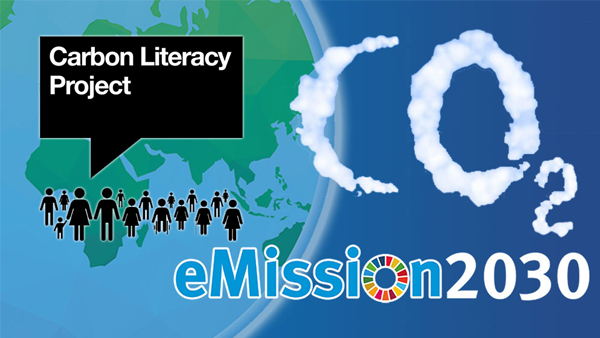 Carbon Literacy Project

$CO_2$

eMission2030